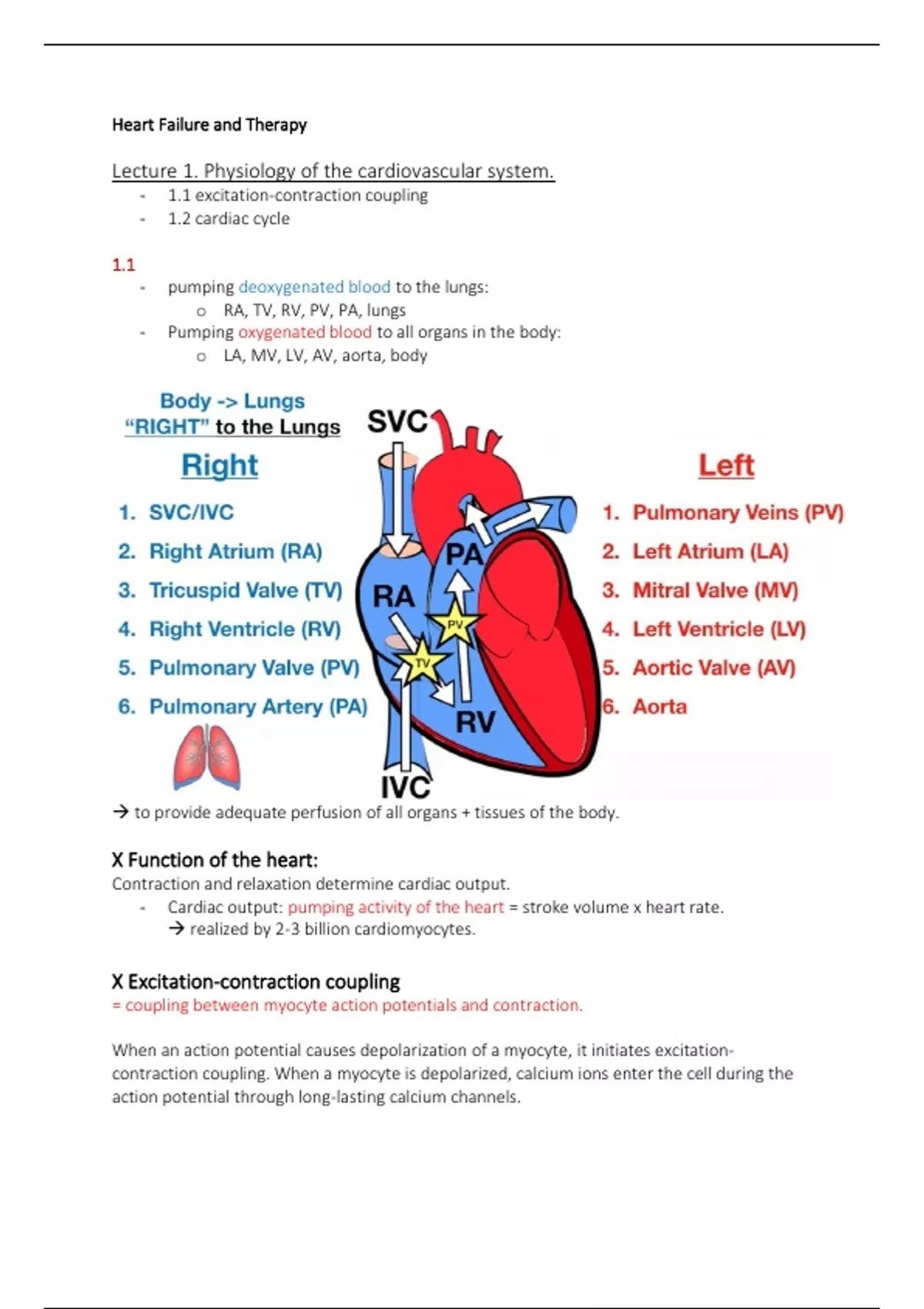 Heart Failure and Therapy

Lecture 1. Physiology of the cardiovascular system.
- 1.1 excitation-contraction coupling
- 1.2 cardiac cycle

1.1
- pumping deoxygenated blood to the lungs:
  o RA, TV, RV, PV, PA, lungs
- Pumping oxygenated blood to all organs in the body:
  o LA, MV, LV, AV, aorta, body

Body -> Lungs
"RIGHT" to the Lungs

Right
1. SVC/IVC
2. Right Atrium (RA)
3. Tricuspid Valve (TV)
4. Right Ventricle (RV)
5. Pulmonary Valve (PV)
6. Pulmonary Artery (PA)

SVC
PA
RA
PV
TV
RV
IVC

Left
1. Pulmonary Veins (PV)
2. Left Atrium (LA)
3. Mitral Valve (MV)
4. Left Ventricle (LV)
5. Aortic Valve (AV)
6. Aorta

→ to provide adequate perfusion of all organs + tissues of the body.

X Function of the heart:
Contraction and relaxation determine cardiac output.
- Cardiac output: pumping activity of the heart = stroke volume x heart rate.
  → realized by 2-3 billion cardiomyocytes.

X Excitation-contraction coupling
= coupling between myocyte action potentials and contraction.

When an action potential causes depolarization of a myocyte, it initiates excitation-contraction coupling. When a myocyte is depolarized, calcium ions enter the cell during the action potential through long-lasting calcium channels.